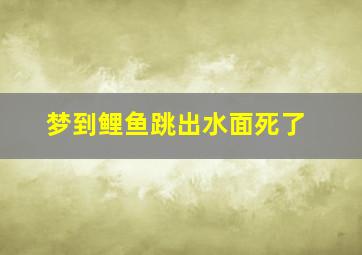 梦到鲤鱼跳出水面死了